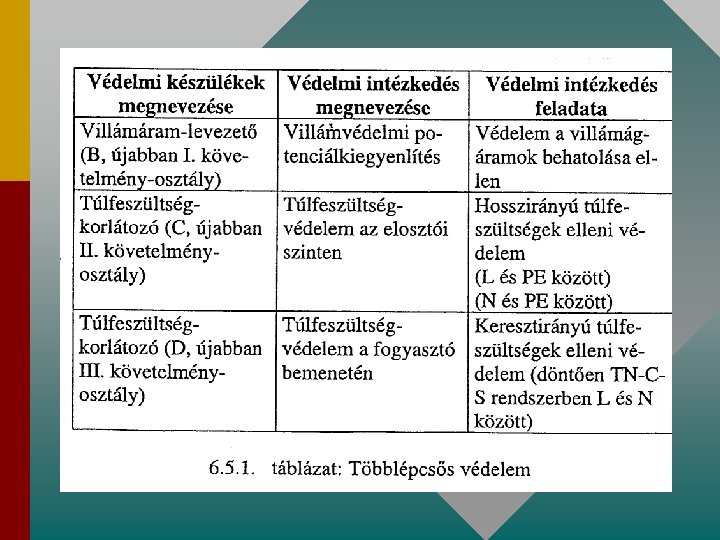 | Védelmi készülékek megnevezése | Védelmi intézkedés megnevezése | Védelmi intézkedés feladata |
|---|---|---|
| Villámáram-levezető (B, újabban I. követelmény-osztály) | Villámvédelmi potenciálkiegyenlítés | Védelem a villámágáramok behatolása ellen |
| Túlfeszültség-korlátozó (C, újabban II. követelmény-osztály) | Túlfeszültség-védelem az elosztói szinten | Hosszirányú túlfeszültségek elleni védelem (L és PE között) (N és PE között) |
| Túlfeszültség-korlátozó (D, újabban III. követelmény-osztály) | Túlfeszültség-védelem a fogyasztó bemenetén | Keresztirányú túlfeszültségek elleni védelem (döntően TN-C-S rendszerben L és N között) |

6.5.1. táblázat: Többlépcsős védelem